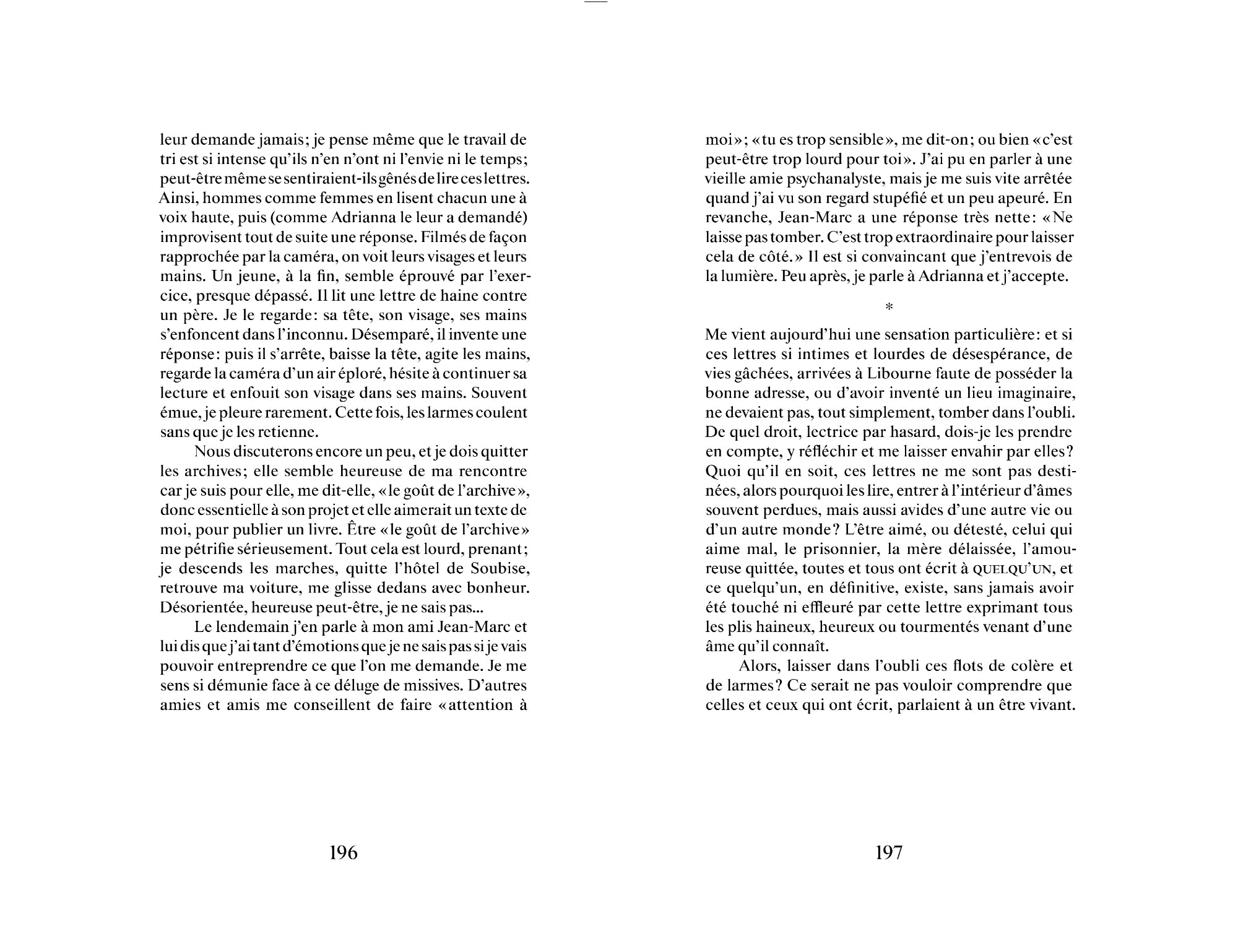 leur demande jamais; je pense même que le travail de tri est si intense qu'ils n'en n'ont ni l'envie ni le temps; peut-être même se sentiraient-ils gênés de lire ces lettres. Ainsi, hommes comme femmes en lisent chacun une à voix haute, puis (comme Adrianna le leur a demandé) improvisent tout de suite une réponse. Filmés de façon rapprochée par la caméra, on voit leurs visages et leurs mains. Un jeune, à la fin, semble éprouvé par l'exercice, presque dépassé. Il lit une lettre de haine contre un père. Je le regarde: sa tête, son visage, ses mains s'enfoncent dans l'inconnu. Désemparé, il invente une réponse: puis il s'arrête, baisse la tête, agite les mains, regarde la caméra d'un air éploré, hésite à continuer sa lecture et enfouit son visage dans ses mains. Souvent émue, je pleure rarement. Cette fois, les larmes coulent sans que je les retienne.

Nous discuterons encore un peu, et je dois quitter les archives; elle semble heureuse de ma rencontre car je suis pour elle, me dit-elle, «le goût de l'archive», donc essentielle à son projet et elle aimerait un texte de moi, pour publier un livre. Être «le goût de l'archive» me pétrifie sérieusement. Tout cela est lourd, prenant; je descends les marches, quitte l'hôtel de Soubise, retrouve ma voiture, me glisse dedans avec bonheur. Désorientée, heureuse peut-être, je ne sais pas...

Le lendemain j'en parle à mon ami Jean-Marc et lui dis que j'ai tant d'émotions que je ne sais pas si je vais pouvoir entreprendre ce que l'on me demande. Je me sens si démunie face à ce déluge de missives. D'autres amies et amis me conseillent de faire «attention à

196

moi»; «tu es trop sensible», me dit-on; ou bien «c'est peut-être trop lourd pour toi». J'ai pu en parler à une vieille amie psychanalyste, mais je me suis vite arrêtée quand j'ai vu son regard stupéfié et un peu apeuré. En revanche, Jean-Marc a une réponse très nette: «Ne laisse pas tomber. C'est trop extraordinaire pour laisser cela de côté.» Il est si convaincant que j'entrevois de la lumière. Peu après, je parle à Adrianna et j'accepte.

*

Me vient aujourd'hui une sensation particulière: et si ces lettres si intimes et lourdes de désespérance, de vies gâchées, arrivées à Libourne faute de posséder la bonne adresse, ou d'avoir inventé un lieu imaginaire, ne devaient pas, tout simplement, tomber dans l'oubli. De quel droit, lectrice par hasard, dois-je les prendre en compte, y réfléchir et me laisser envahir par elles? Quoi qu'il en soit, ces lettres ne me sont pas destinées, alors pourquoi les lire, entrer à l'intérieur d'âmes souvent perdues, mais aussi avides d'une autre vie ou d'un autre monde? L'être aimé, ou détesté, celui qui aime mal, le prisonnier, la mère délaissée, l'amoureuse quittée, toutes et tous ont écrit à QUELQU'UN, et ce quelqu'un, en définitive, existe, sans jamais avoir été touché ni effleuré par cette lettre exprimant tous les plis haineux, heureux ou tourmentés venant d'une âme qu'il connaît.

Alors, laisser dans l'oubli ces flots de colère et de larmes? Ce serait ne pas vouloir comprendre que celles et ceux qui ont écrit, parlaient à un être vivant.

197